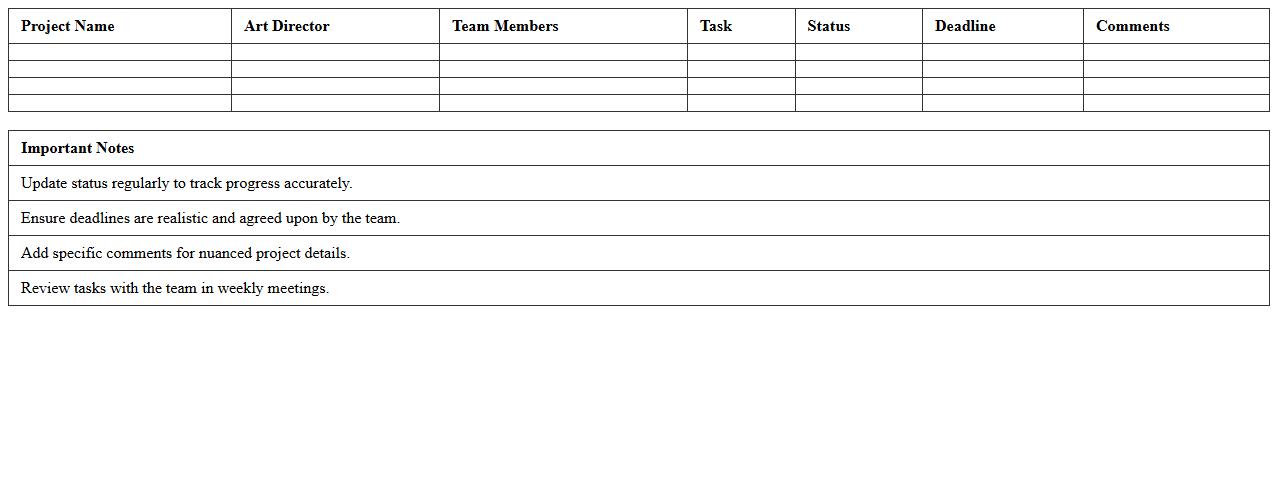 | Project Name | Art Director | Team Members | Task | Status | Deadline | Comments |
|---|---|---|---|---|---|---|
| | | | | | | |
| | | | | | | |
| | | | | | | |
| | | | | | | |

| Important Notes |
|---|
| Update status regularly to track progress accurately. |
| Ensure deadlines are realistic and agreed upon by the team. |
| Add specific comments for nuanced project details. |
| Review tasks with the team in weekly meetings. |